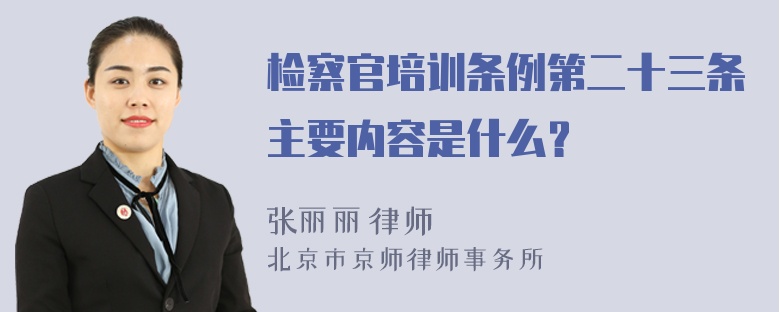 检察官培训条例第二十三条主要内容是什么？

张丽丽 律师
北京市京师律师事务所